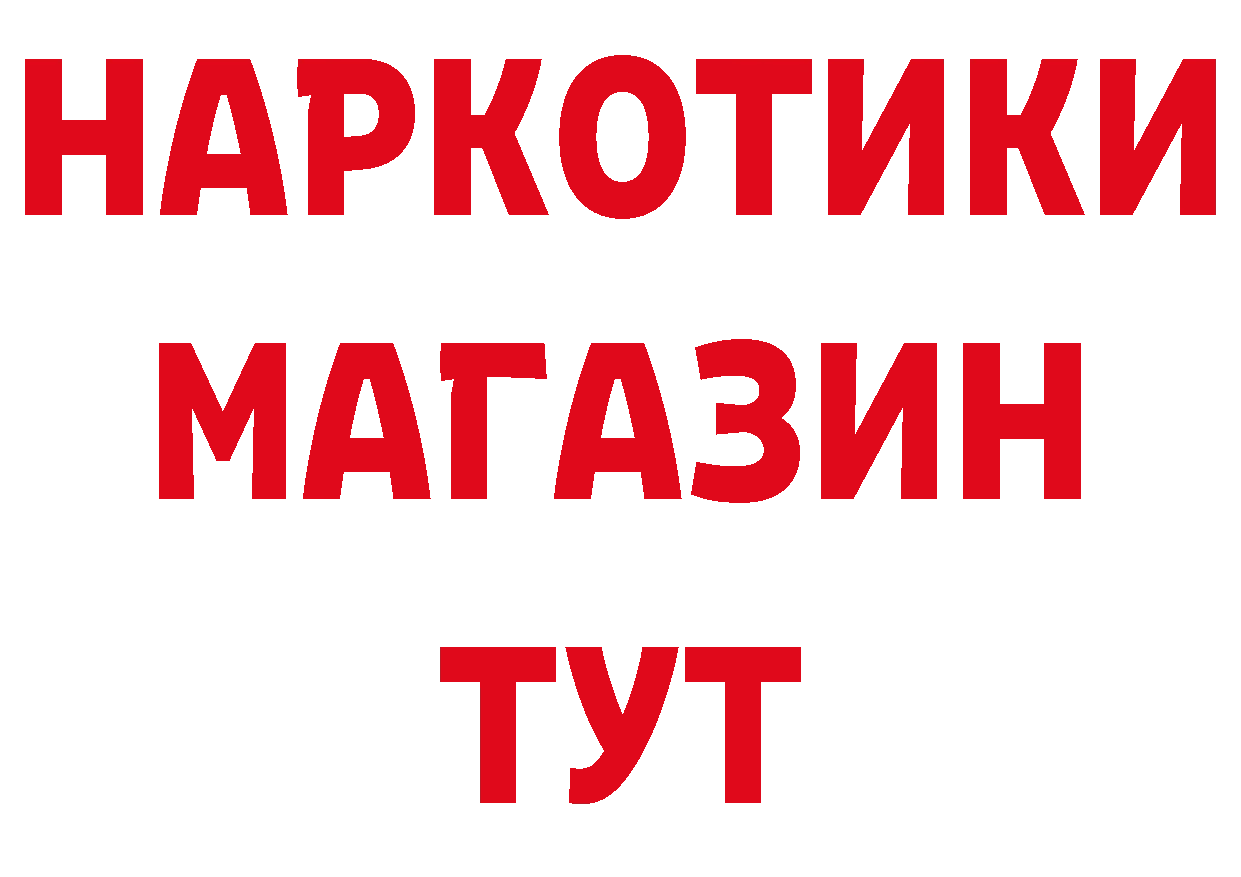 НАРКОТИКИ
МАГАЗИН
ТУТ